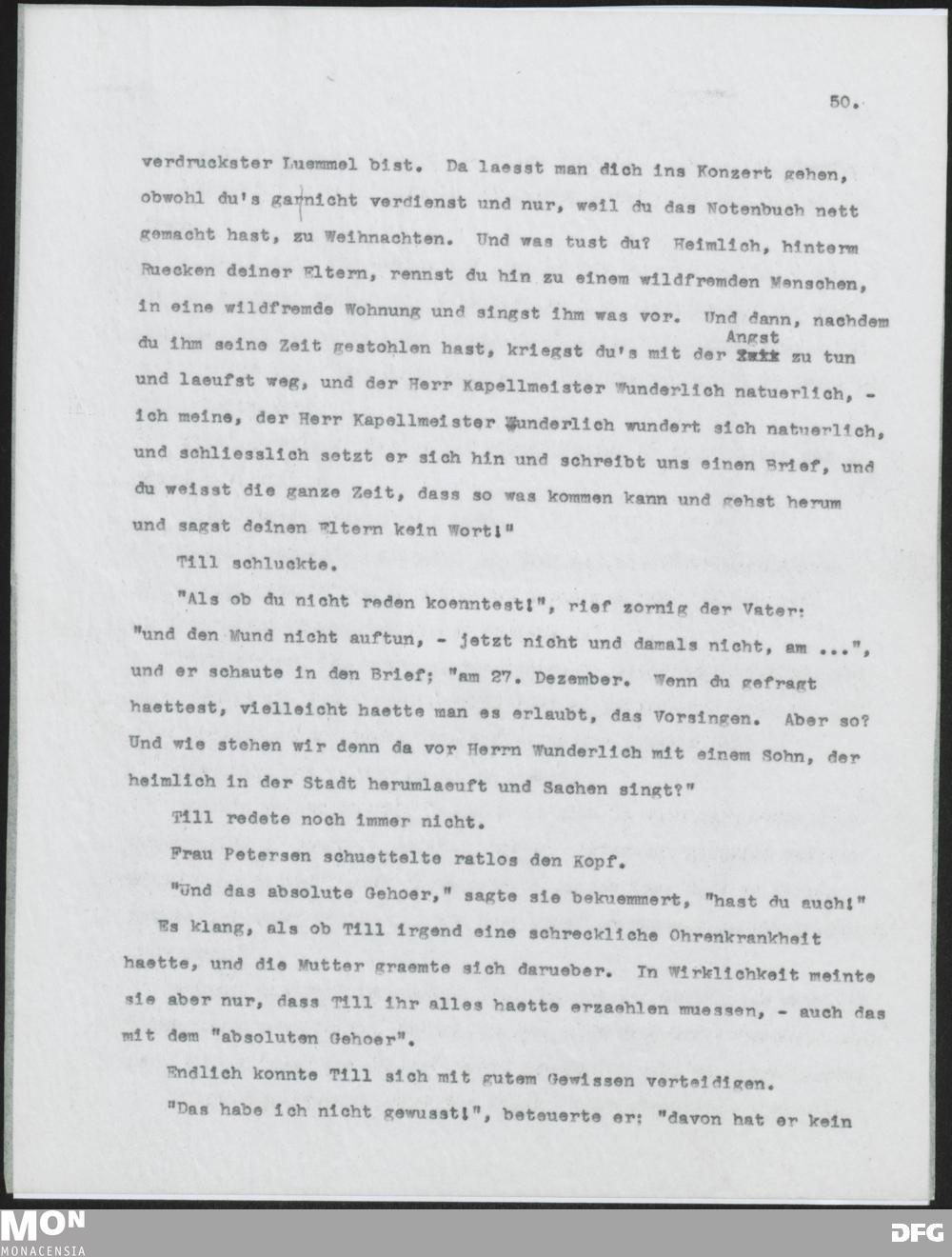 50.

verdruckster Luemmel bist. Da laesst man dich ins Konzert gehen, obwohl du's garnicht verdienst und nur, weil du das Notenbuch nett gemacht hast, zu Weihnachten. Und was tust du? Heimlich, hinterm Ruecken deiner Eltern, rennst du hin zu einem wildfremden Menschen, in eine wildfremde Wohnung und singst ihm was vor. Und dann, nachdem du ihm seine Zeit gestohlen hast, kriegst du's mit der Angst zu tun und laeufst weg, und der Herr Kapellmeister Wunderlich natuerlich, - ich meine, der Herr Kapellmeister Wunderlich wundert sich natuerlich, und schliesslich setzt er sich hin und schreibt uns einen Brief, und du weisst die ganze Zeit, dass so was kommen kann und gehst herum und sagst deinen Eltern kein Wort!"

Till schluckte.

"Als ob du nicht reden koenntest!", rief zornig der Vater: "und den Mund nicht auftun, - jetzt nicht und damals nicht, am ...", und er schaute in den Brief; "am 27. Dezember. Wenn du gefragt haettest, vielleicht haette man es erlaubt, das Vorsingen. Aber so? Und wie stehen wir denn da vor Herrn Wunderlich mit einem Sohn, der heimlich in der Stadt herumlaeuft und Sachen singt?"

Till redete noch immer nicht.

Frau Petersen schuettelte ratlos den Kopf.

"Und das absolute Gehoer," sagte sie bekuemmert, "hast du auch!"

Es klang, als ob Till irgend eine schreckliche Ohrenkrankheit haette, und die Mutter graemte sich darueber. In Wirklichkeit meinte sie aber nur, dass Till ihr alles haette erzaehlen muessen, - auch das mit dem "absoluten Gehoer".

Endlich konnte Till sich mit gutem Gewissen verteidigen.

"Das habe ich nicht gewusst!", beteuerte er: "davon hat er kein

MON
MONACENSIA
DFG